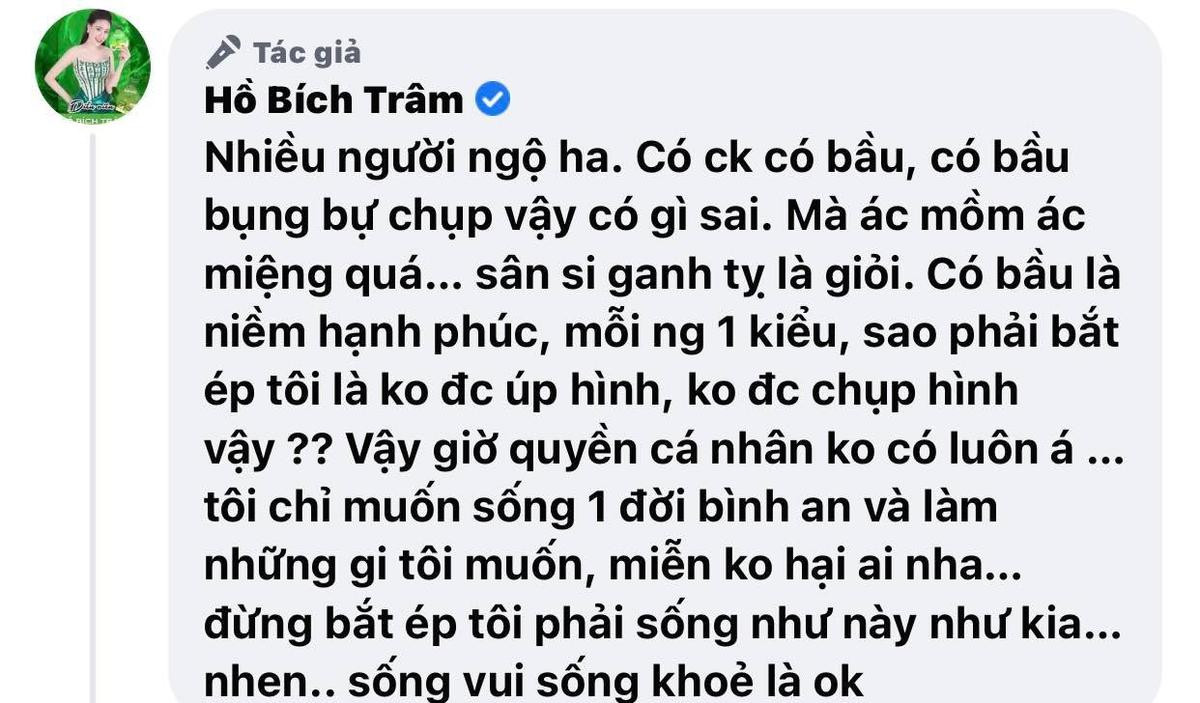 Tác giả
Hồ Bích Trâm

Nhiều người ngộ ha. Có ck có bầu, có bầu bụng bự chụp vậy có gì sai. Mà ác mồm ác miệng quá... sân si ganh tỵ là giỏi. Có bầu là niềm hạnh phúc, mỗi ng 1 kiểu, sao phải bắt ép tôi là ko đc úp hình, ko đc chụp hình vậy ?? Vậy giờ quyền cá nhân ko có luôn á ... tôi chỉ muốn sống 1 đời bình an và làm những gi tôi muốn, miễn ko hại ai nha... đừng bắt ép tôi phải sống như này như kia... nhen.. sống vui sống khoẻ là ok